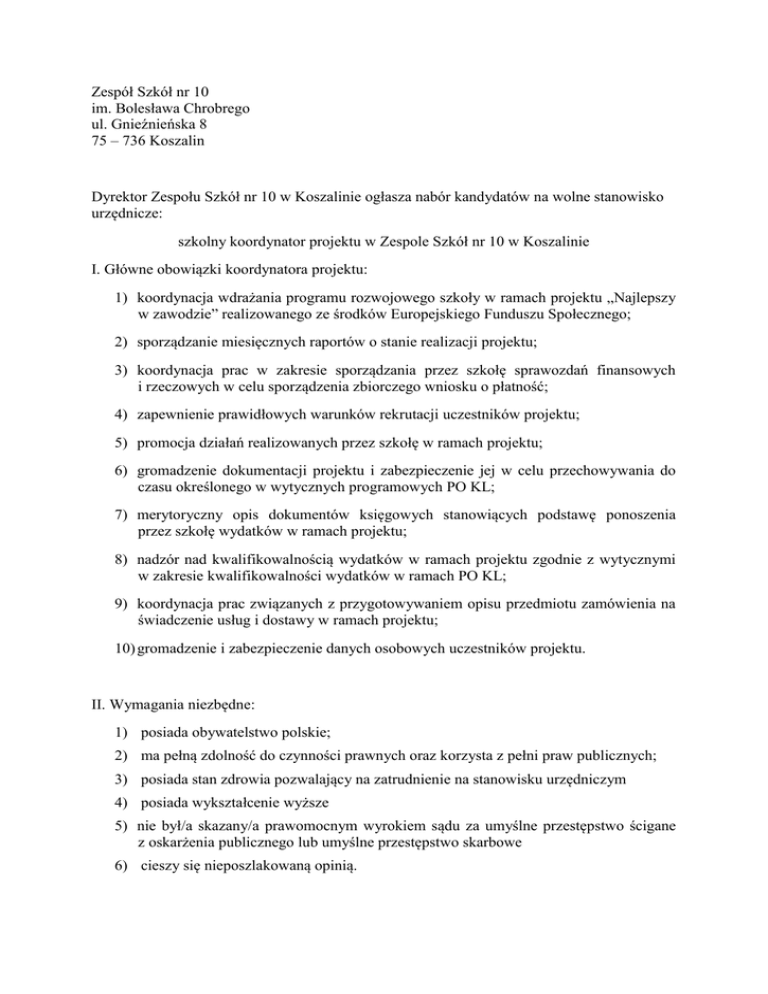 Zespół Szkół nr 10
im. Bolesława Chrobrego
ul. Gnieźnieńska 8
75 – 736 Koszalin

Dyrektor Zespołu Szkół nr 10 w Koszalinie ogłasza nabór kandydatów na wolne stanowisko urzędnicze:

szkolny koordynator projektu w Zespole Szkół nr 10 w Koszalinie

I. Główne obowiązki koordynatora projektu:

1) koordynacja wdrażania programu rozwojowego szkoły w ramach projektu „Najlepszy w zawodzie” realizowanego ze środków Europejskiego Funduszu Społecznego;

2) sporządzanie miesięcznych raportów o stanie realizacji projektu;

3) koordynacja prac w zakresie sporządzania przez szkołę sprawozdań finansowych i rzeczowych w celu sporządzenia zbiorczego wniosku o płatność;

4) zapewnienie prawidłowych warunków rekrutacji uczestników projektu;

5) promocja działań realizowanych przez szkołę w ramach projektu;

6) gromadzenie dokumentacji projektu i zabezpieczenie jej w celu przechowywania do czasu określonego w wytycznych programowych PO KL;

7) merytoryczny opis dokumentów księgowych stanowiących podstawę ponoszenia przez szkołę wydatków w ramach projektu;

8) nadzór nad kwalifikowalnością wydatków w ramach projektu zgodnie z wytycznymi w zakresie kwalifikowalności wydatków w ramach PO KL;

9) koordynacja prac związanych z przygotowywaniem opisu przedmiotu zamówienia na świadczenie usług i dostawy w ramach projektu;

10) gromadzenie i zabezpieczenie danych osobowych uczestników projektu.

II. Wymagania niezbędne:

1) posiada obywatelstwo polskie;

2) ma pełną zdolność do czynności prawnych oraz korzysta z pełni praw publicznych;

3) posiada stan zdrowia pozwalający na zatrudnienie na stanowisku urzędniczym

4) posiada wykształcenie wyższe

5) nie był/a skazany/a prawomocnym wyrokiem sądu za umyślne przestępstwo ścigane z oskarżenia publicznego lub umyślne przestępstwo skarbowe

6) cieszy się nieposzlakowaną opinią.